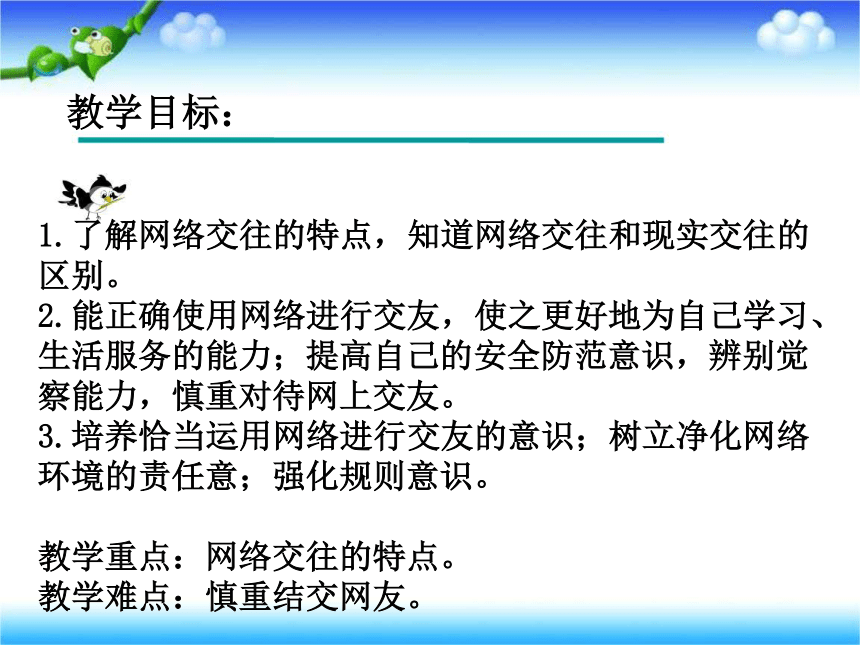 教学目标：

1.了解网络交往的特点，知道网络交往和现实交往的区别。
2.能正确使用网络进行交友，使之更好地为自己学习、生活服务的能力；提高自己的安全防范意识，辨别觉察能力，慎重对待网上交友。
3.培养恰当运用网络进行交友的意识；树立净化网络环境的责任意；强化规则意识。

教学重点：网络交往的特点。
教学难点：慎重结交网友。